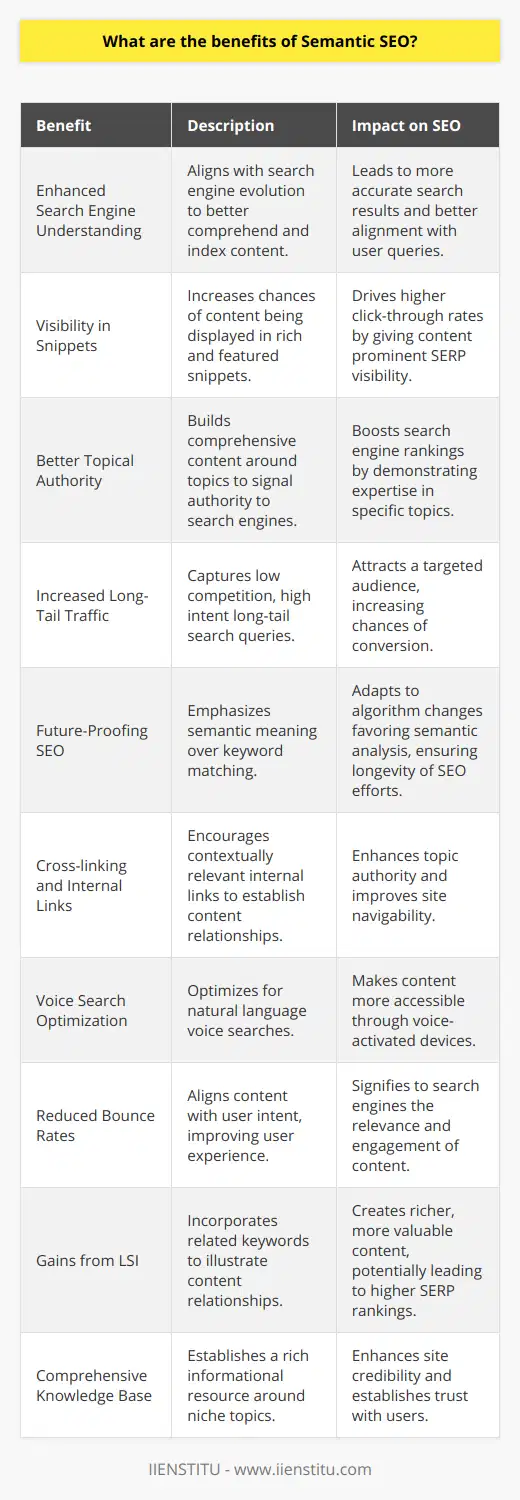 What are the benefits of Semantic SEO?

| Benefit | Description | Impact on SEO |
|---|---|---|
| Enhanced Search Engine Understanding | Aligns with search engine evolution to better comprehend and index content. | Leads to more accurate search results and better alignment with user queries. |
| Visibility in Snippets | Increases chances of content being displayed in rich and featured snippets. | Drives higher click-through rates by giving content prominent SERP visibility. |
| Better Topical Authority | Builds comprehensive content around topics to signal authority to search engines. | Boosts search engine rankings by demonstrating expertise in specific topics. |
| Increased Long-Tail Traffic | Captures low competition, high intent long-tail search queries. | Attracts a targeted audience, increasing chances of conversion. |
| Future-Proofing SEO | Emphasizes semantic meaning over keyword matching. | Adapts to algorithm changes favoring semantic analysis, ensuring longevity of SEO efforts. |
| Cross-linking and Internal Links | Encourages contextually relevant internal links to establish content relationships. | Enhances topic authority and improves site navigability. |
| Voice Search Optimization | Optimizes for natural language voice searches. | Makes content more accessible through voice-activated devices. |
| Reduced Bounce Rates | Aligns content with user intent, improving user experience. | Signifies to search engines the relevance and engagement of content. |
| Gains from LSI | Incorporates related keywords to illustrate content relationships. | Creates richer, more valuable content, potentially leading to higher SERP rankings. |
| Comprehensive Knowledge Base | Establishes a rich informational resource around niche topics. | Enhances site credibility and establishes trust with users. |

IIENSTITU - www.iienstitu.com